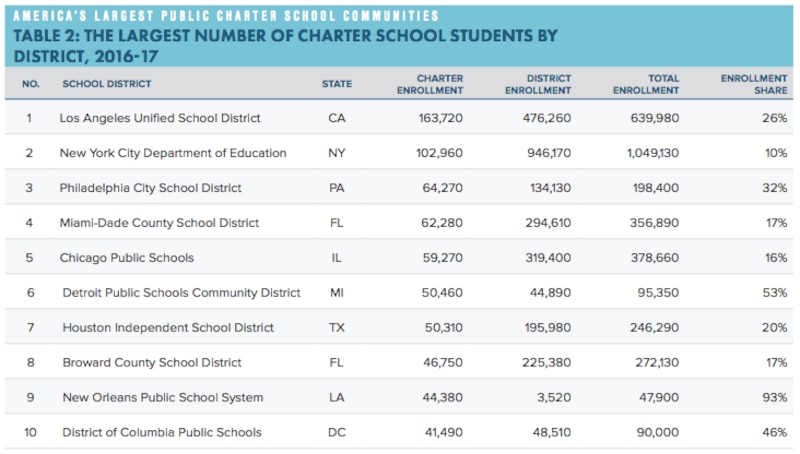 AMERICA'S LARGEST PUBLIC CHARTER SCHOOL COMMUNITIES

TABLE 2: THE LARGEST NUMBER OF CHARTER SCHOOL STUDENTS BY DISTRICT, 2016-17

| NO. | SCHOOL DISTRICT | STATE | CHARTER ENROLLMENT | DISTRICT ENROLLMENT | TOTAL ENROLLMENT | ENROLLMENT SHARE |
|---|---|---|---|---|---|---|
| 1 | Los Angeles Unified School District | CA | 163,720 | 476,260 | 639,980 | 26% |
| 2 | New York City Department of Education | NY | 102,960 | 946,170 | 1,049,130 | 10% |
| 3 | Philadelphia City School District | PA | 64,270 | 134,130 | 198,400 | 32% |
| 4 | Miami-Dade County School District | FL | 62,280 | 294,610 | 356,890 | 17% |
| 5 | Chicago Public Schools | IL | 59,270 | 319,400 | 378,660 | 16% |
| 6 | Detroit Public Schools Community District | MI | 50,460 | 44,890 | 95,350 | 53% |
| 7 | Houston Independent School District | TX | 50,310 | 195,980 | 246,290 | 20% |
| 8 | Broward County School District | FL | 46,750 | 225,380 | 272,130 | 17% |
| 9 | New Orleans Public School System | LA | 44,380 | 3,520 | 47,900 | 93% |
| 10 | District of Columbia Public Schools | DC | 41,490 | 48,510 | 90,000 | 46% |